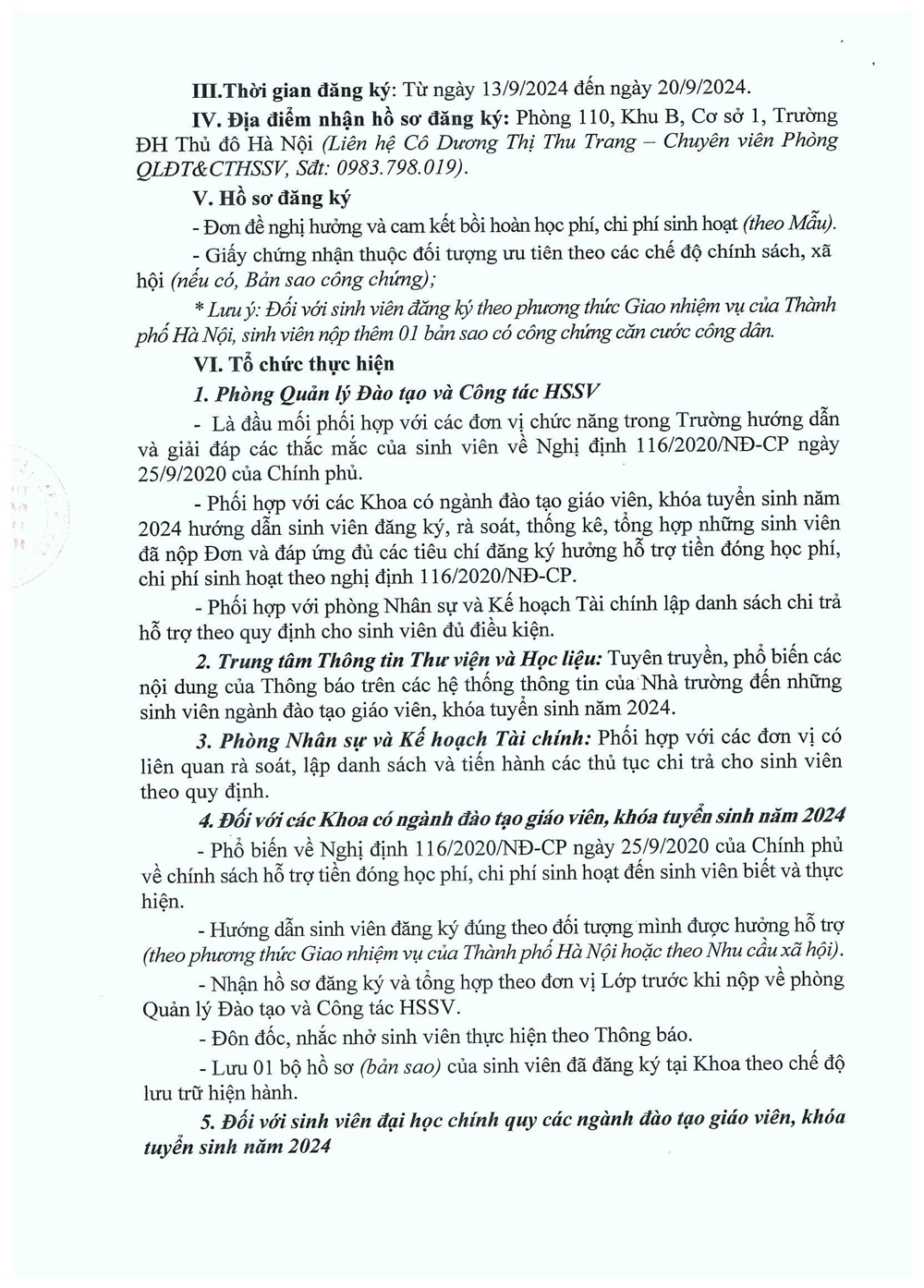 III.Thời gian đăng ký: Từ ngày 13/9/2024 đến ngày 20/9/2024.

IV. Địa điểm nhận hồ sơ đăng ký: Phòng 110, Khu B, Cơ sở 1, Trường ĐH Thủ đô Hà Nội (Liên hệ Cô Dương Thị Thu Trang – Chuyên viên Phòng QLĐT&CTHSSV, Sđt: 0983.798.019).

V. Hồ sơ đăng ký

- Đơn đề nghị hưởng và cam kết bồi hoàn học phí, chi phí sinh hoạt (theo Mẫu).

- Giấy chứng nhận thuộc đối tượng ưu tiên theo các chế độ chính sách, xã hội (nếu có, Bản sao công chứng);

* Lưu ý: Đối với sinh viên đăng ký theo phương thức Giao nhiệm vụ của Thành phố Hà Nội, sinh viên nộp thêm 01 bản sao có công chứng căn cước công dân.

VI. Tổ chức thực hiện

1. Phòng Quản lý Đào tạo và Công tác HSSV

- Là đầu mối phối hợp với các đơn vị chức năng trong Trường hướng dẫn và giải đáp các thắc mắc của sinh viên về Nghị định 116/2020/NĐ-CP ngày 25/9/2020 của Chính phủ.

- Phối hợp với các Khoa có ngành đào tạo giáo viên, khóa tuyển sinh năm 2024 hướng dẫn sinh viên đăng ký, rà soát, thống kê, tổng hợp những sinh viên đã nộp Đơn và đáp ứng đủ các tiêu chí đăng ký hưởng hỗ trợ tiền đóng học phí, chi phí sinh hoạt theo nghị định 116/2020/NĐ-CP.

- Phối hợp với phòng Nhân sự và Kế hoạch Tài chính lập danh sách chi trả hỗ trợ theo quy định cho sinh viên đủ điều kiện.

2. Trung tâm Thông tin Thư viện và Học liệu: Tuyên truyền, phổ biến các nội dung của Thông báo trên các hệ thống thông tin của Nhà trường đến những sinh viên ngành đào tạo giáo viên, khóa tuyển sinh năm 2024.

3. Phòng Nhân sự và Kế hoạch Tài chính: Phối hợp với các đơn vị có liên quan rà soát, lập danh sách và tiến hành các thủ tục chi trả cho sinh viên theo quy định.

4. Đối với các Khoa có ngành đào tạo giáo viên, khóa tuyển sinh năm 2024

- Phổ biến về Nghị định 116/2020/NĐ-CP ngày 25/9/2020 của Chính phủ về chính sách hỗ trợ tiền đóng học phí, chi phí sinh hoạt đến sinh viên biết và thực hiện.

- Hướng dẫn sinh viên đăng ký đúng theo đối tượng mình được hưởng hỗ trợ (theo phương thức Giao nhiệm vụ của Thành phố Hà Nội hoặc theo Nhu cầu xã hội).

- Nhận hồ sơ đăng ký và tổng hợp theo đơn vị Lớp trước khi nộp về phòng Quản lý Đào tạo và Công tác HSSV.

- Đôn đốc, nhắc nhở sinh viên thực hiện theo Thông báo.

- Lưu 01 bộ hồ sơ (bản sao) của sinh viên đã đăng ký tại Khoa theo chế độ lưu trữ hiện hành.

5. Đối với sinh viên đại học chính quy các ngành đào tạo giáo viên, khóa tuyển sinh năm 2024